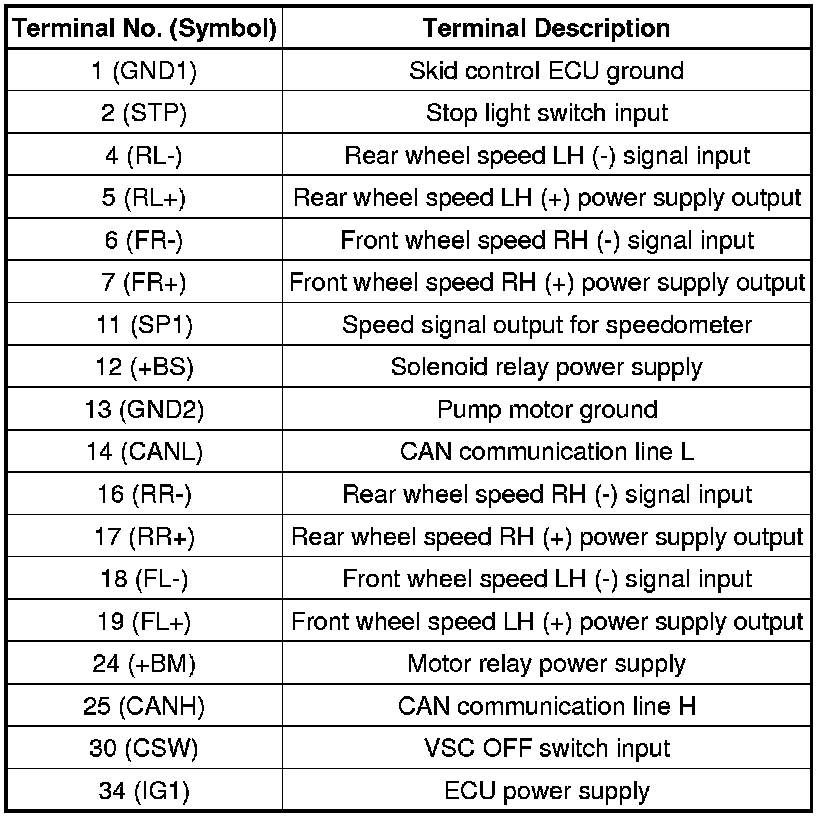 | Terminal No. (Symbol) | Terminal Description |
|---|---|
| 1 (GND1) | Skid control ECU ground |
| 2 (STP) | Stop light switch input |
| 4 (RL-) | Rear wheel speed LH (-) signal input |
| 5 (RL+) | Rear wheel speed LH (+) power supply output |
| 6 (FR-) | Front wheel speed RH (-) signal input |
| 7 (FR+) | Front wheel speed RH (+) power supply output |
| 11 (SP1) | Speed signal output for speedometer |
| 12 (+BS) | Solenoid relay power supply |
| 13 (GND2) | Pump motor ground |
| 14 (CANL) | CAN communication line L |
| 16 (RR-) | Rear wheel speed RH (-) signal input |
| 17 (RR+) | Rear wheel speed RH (+) power supply output |
| 18 (FL-) | Front wheel speed LH (-) signal input |
| 19 (FL+) | Front wheel speed LH (+) power supply output |
| 24 (+BM) | Motor relay power supply |
| 25 (CANH) | CAN communication line H |
| 30 (CSW) | VSC OFF switch input |
| 34 (IG1) | ECU power supply |